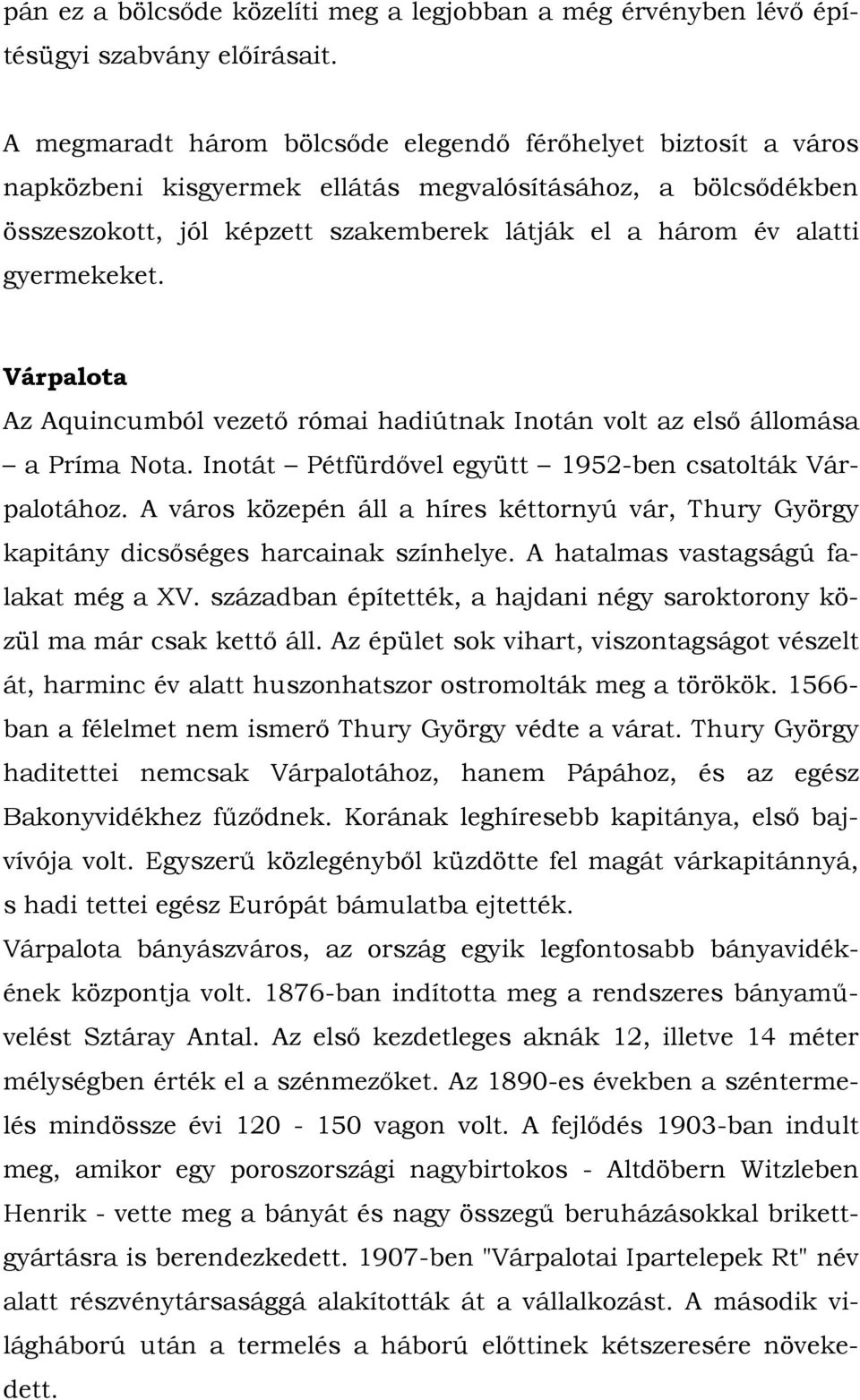 pán ez a bölcsőde közelíti meg a legjobban a még érvényben lévő építésügyi szabvány előírásait.

A megmaradt három bölcsőde elegendő férőhelyet biztosít a város napközbeni kisgyermek ellátás megvalósításához, a bölcsődékben összeszokott, jól képzett szakemberek látják el a három év alatti gyermekeket.

Várpalota

Az Aquincumból vezető római hadiútnak Inotán volt az első állomása – a Príma Nota. Inotát – Pétfürdővel együtt – 1952-ben csatolták Várpalotához. A város közepén áll a híres kéttornyú vár, Thury György kapitány dicsőséges harcainak színhelye. A hatalmas vastagságú falakat még a XV. században építették, a hajdani négy saroktorony közül ma már csak kettő áll. Az épület sok vihart, viszontagságot vészelt át, harminc év alatt huszonhatszor ostromolták meg a törökök. 1566-ban a félelmet nem ismerő Thury György védte a várat. Thury György haditettei nemcsak Várpalotához, hanem Pápához, és az egész Bakonyvidékhez fűződnek. Korának leghíresebb kapitánya, első bajvívója volt. Egyszerű közlegényből küzdötte fel magát várkapitánnyá, s hadi tettei egész Európát bámulatba ejtették.

Várpalota bányászváros, az ország egyik legfontosabb bányavidékének központja volt. 1876-ban indította meg a rendszeres bányaművelést Sztáray Antal. Az első kezdetleges aknák 12, illetve 14 méter mélységben érték el a szénmezőket. Az 1890-es években a széntermelés mindössze évi 120 - 150 vagon volt. A fejlődés 1903-ban indult meg, amikor egy poroszországi nagybirtokos - Altdöbern Witzleben Henrik - vette meg a bányát és nagy összegű beruházásokkal brikettgyártásra is berendezkedett. 1907-ben "Várpalotai Ipartelepek Rt" név alatt részvénytársasággá alakították át a vállalkozást. A második világháború után a termelés a háború előttinek kétszeresére növekedett.